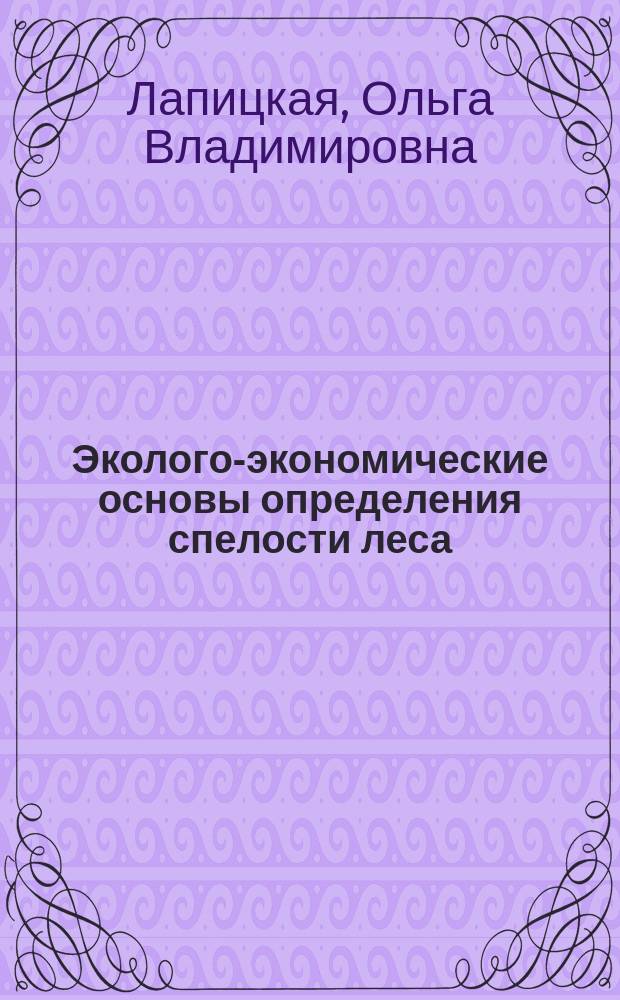 Лапицкая, Ольга Владимировна

Эколого-экономические основы определения спелости леса